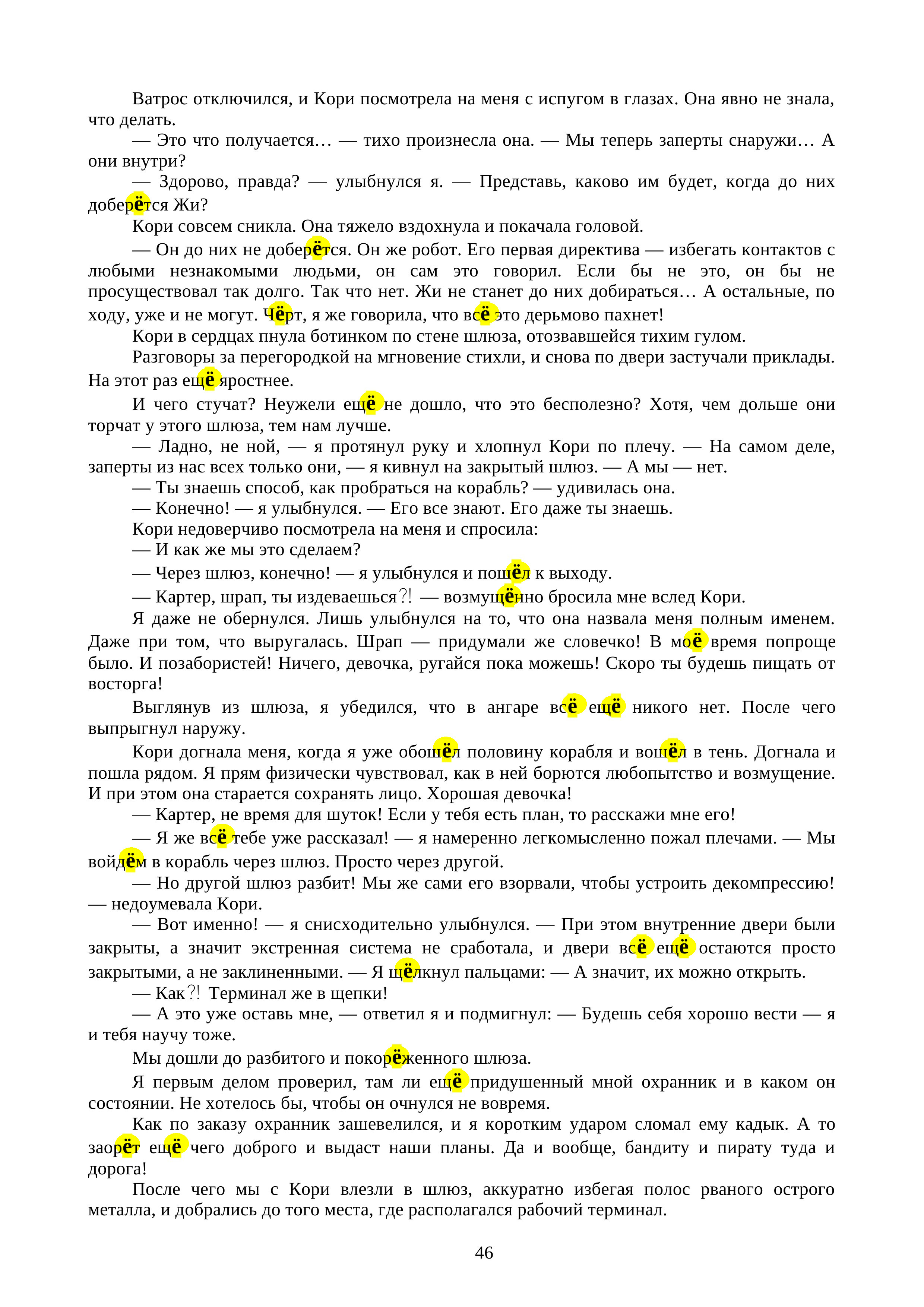 Ватрос отключился, и Кори посмотрела на меня с испугом в глазах. Она явно не знала, что делать.

— Это что получается… — тихо произнесла она. — Мы теперь заперты снаружи… А они внутри?

— Здорово, правда? — улыбнулся я. — Представь, каково им будет, когда до них доберётся Жи?

Кори совсем сникла. Она тяжело вздохнула и покачала головой.

— Он до них не доберётся. Он же робот. Его первая директива — избегать контактов с любыми незнакомыми людьми, он сам это говорил. Если бы не это, он бы не просуществовал так долго. Так что нет. Жи не станет до них добираться… А остальные, по ходу, уже и не могут. Чёрт, я же говорила, что всё это дерьмово пахнет!

Кори в сердцах пнула ботинком по стене шлюза, отозвавшейся тихим гулом.

Разговоры за перегородкой на мгновение стихли, и снова по двери застучали приклады. На этот раз ещё яростнее.

И чего стучат? Неужели ещё не дошло, что это бесполезно? Хотя, чем дольше они торчат у этого шлюза, тем нам лучше.

— Ладно, не ной, — я протянул руку и хлопнул Кори по плечу. — На самом деле, заперты из нас всех только они, — я кивнул на закрытый шлюз. — А мы — нет.

— Ты знаешь способ, как пробраться на корабль? — удивилась она.

— Конечно! — я улыбнулся. — Его все знают. Его даже ты знаешь.

Кори недоверчиво посмотрела на меня и спросила:

— И как же мы это сделаем?

— Через шлюз, конечно! — я улыбнулся и пошёл к выходу.

— Картер, шрап, ты издеваешься?! — возмущённо бросила мне вслед Кори.

Я даже не обернулся. Лишь улыбнулся на то, что она назвала меня полным именем. Даже при том, что выругалась. Шрап — придумали же словечко! В моё время попроще было. И позабористей! Ничего, девочка, ругайся пока можешь! Скоро ты будешь пищать от восторга!

Выглянув из шлюза, я убедился, что в ангаре всё ещё никого нет. После чего выпрыгнул наружу.

Кори догнала меня, когда я уже обошёл половину корабля и вошёл в тень. Догнала и пошла рядом. Я прям физически чувствовал, как в ней борются любопытство и возмущение. И при этом она старается сохранять лицо. Хорошая девочка!

— Картер, не время для шуток! Если у тебя есть план, то расскажи мне его!

— Я же всё тебе уже рассказал! — я намеренно легкомысленно пожал плечами. — Мы войдём в корабль через шлюз. Просто через другой.

— Но другой шлюз разбит! Мы же сами его взорвали, чтобы устроить декомпрессию! — недоумевала Кори.

— Вот именно! — я снисходительно улыбнулся. — При этом внутренние двери были закрыты, а значит экстренная система не сработала, и двери всё ещё остаются просто закрытыми, а не заклиненными. — Я щёлкнул пальцами: — А значит, их можно открыть.

— Как?! Терминал же в щепки!

— А это уже оставь мне, — ответил я и подмигнул: — Будешь себя хорошо вести — я и тебя научу тоже.

Мы дошли до разбитого и покорёженного шлюза.

Я первым делом проверил, там ли ещё придушенный мной охранник и в каком он состоянии. Не хотелось бы, чтобы он очнулся не вовремя.

Как по заказу охранник зашевелился, и я коротким ударом сломал ему кадык. А то заорёт ещё чего доброго и выдаст наши планы. Да и вообще, бандиту и пирату туда и дорога!

После чего мы с Кори влезли в шлюз, аккуратно избегая полос рваного острого металла, и добрались до того места, где располагался рабочий терминал.

46